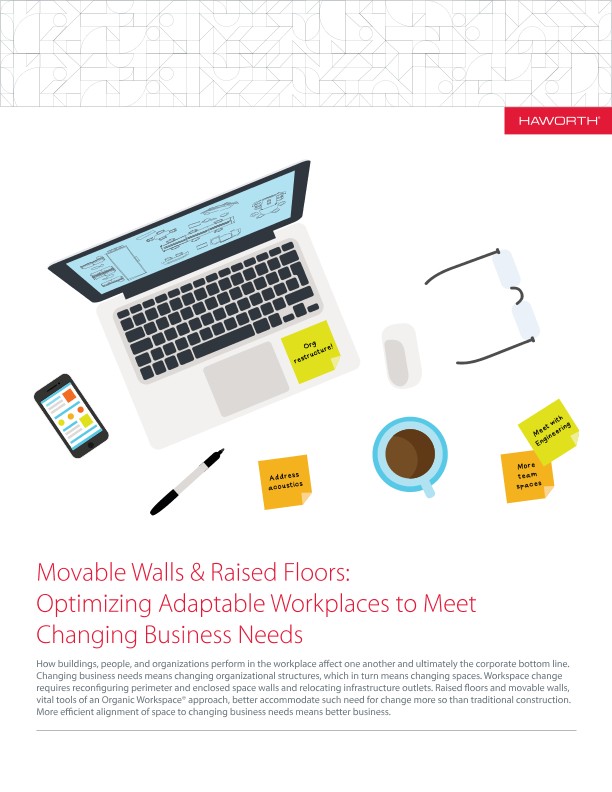 HAWORTH®

Org restructure!

Address acoustics

Meet with Engineering

More team spaces

Movable Walls & Raised Floors: Optimizing Adaptable Workplaces to Meet Changing Business Needs

How buildings, people, and organizations perform in the workplace affect one another and ultimately the corporate bottom line. Changing business needs means changing organizational structures, which in turn means changing spaces. Workspace change requires reconfiguring perimeter and enclosed space walls and relocating infrastructure outlets. Raised floors and movable walls, vital tools of an Organic Workspace® approach, better accommodate such need for change more so than traditional construction. More efficient alignment of space to changing business needs means better business.